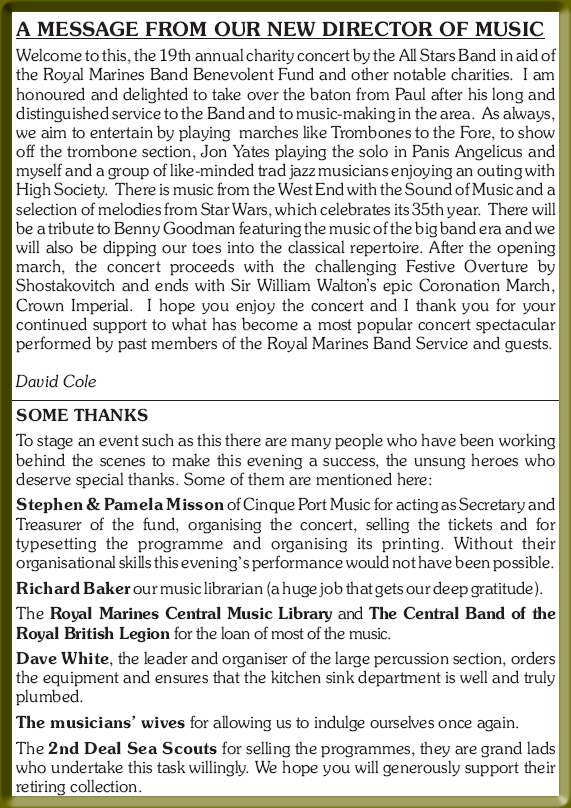 A MESSAGE FROM OUR NEW DIRECTOR OF MUSIC

Welcome to this, the 19th annual charity concert by the All Stars Band in aid of the Royal Marines Band Benevolent Fund and other notable charities. I am honoured and delighted to take over the baton from Paul after his long and distinguished service to the Band and to music-making in the area. As always, we aim to entertain by playing marches like Trombones to the Fore, to show off the trombone section, Jon Yates playing the solo in Panis Angelicus and myself and a group of like-minded trad jazz musicians enjoying an outing with High Society. There is music from the West End with the Sound of Music and a selection of melodies from Star Wars, which celebrates its 35th year. There will be a tribute to Benny Goodman featuring the music of the big band era and we will also be dipping our toes into the classical repertoire. After the opening march, the concert proceeds with the challenging Festive Overture by Shostakovitch and ends with Sir William Walton's epic Coronation March, Crown Imperial. I hope you enjoy the concert and I thank you for your continued support to what has become a most popular concert spectacular performed by past members of the Royal Marines Band Service and guests.

David Cole

SOME THANKS

To stage an event such as this there are many people who have been working behind the scenes to make this evening a success, the unsung heroes who deserve special thanks. Some of them are mentioned here:

Stephen & Pamela Misson of Cinque Port Music for acting as Secretary and Treasurer of the fund, organising the concert, selling the tickets and for typesetting the programme and organising its printing. Without their organisational skills this evening's performance would not have been possible.

Richard Baker our music librarian (a huge job that gets our deep gratitude).

The Royal Marines Central Music Library and The Central Band of the Royal British Legion for the loan of most of the music.

Dave White, the leader and organiser of the large percussion section, orders the equipment and ensures that the kitchen sink department is well and truly plumbed.

The musicians' wives for allowing us to indulge ourselves once again.

The 2nd Deal Sea Scouts for selling the programmes, they are grand lads who undertake this task willingly. We hope you will generously support their retiring collection.